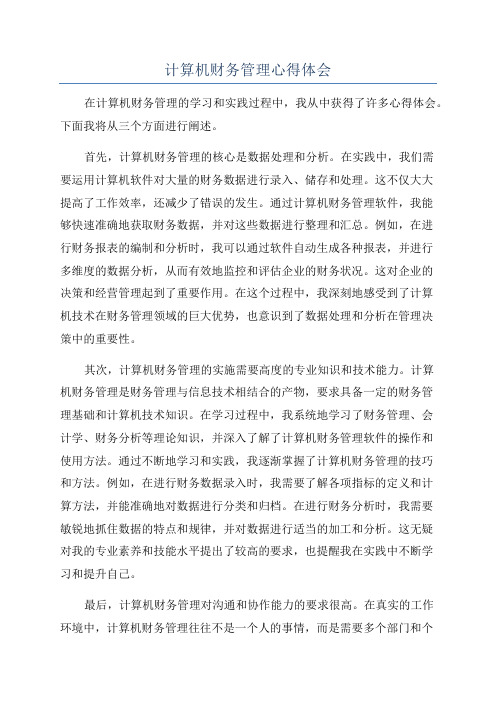 计算机财务管理心得体会

在计算机财务管理的学习和实践过程中，我从中获得了许多心得体会。下面我将从三个方面进行阐述。

首先，计算机财务管理的核心是数据处理和分析。在实践中，我们需要运用计算机软件对大量的财务数据进行录入、储存和处理。这不仅大大提高了工作效率，还减少了错误的发生。通过计算机财务管理软件，我能够快速准确地获取财务数据，并对这些数据进行整理和汇总。例如，在进行财务报表的编制和分析时，我可以通过软件自动生成各种报表，并进行多维度的数据分析，从而有效地监控和评估企业的财务状况。这对企业的决策和经营管理起到了重要作用。在这个过程中，我深刻地感受到了计算机技术在财务管理领域的巨大优势，也意识到了数据处理和分析在管理决策中的重要性。

其次，计算机财务管理的实施需要高度的专业知识和技术能力。计算机财务管理是财务管理与信息技术相结合的产物，要求具备一定的财务管理基础和计算机技术知识。在学习过程中，我系统地学习了财务管理、会计学、财务分析等理论知识，并深入了解了计算机财务管理软件的操作和使用方法。通过不断地学习和实践，我逐渐掌握了计算机财务管理的技巧和方法。例如，在进行财务数据录入时，我需要了解各项指标的定义和计算方法，并能准确地对数据进行分类和归档。在进行财务分析时，我需要敏锐地抓住数据的特点和规律，并对数据进行适当的加工和分析。这无疑对我的专业素养和技能水平提出了较高的要求，也提醒我在实践中不断学习和提升自己。

最后，计算机财务管理对沟通和协作能力的要求很高。在真实的工作环境中，计算机财务管理往往不是一个人的事情，而是需要多个部门和个